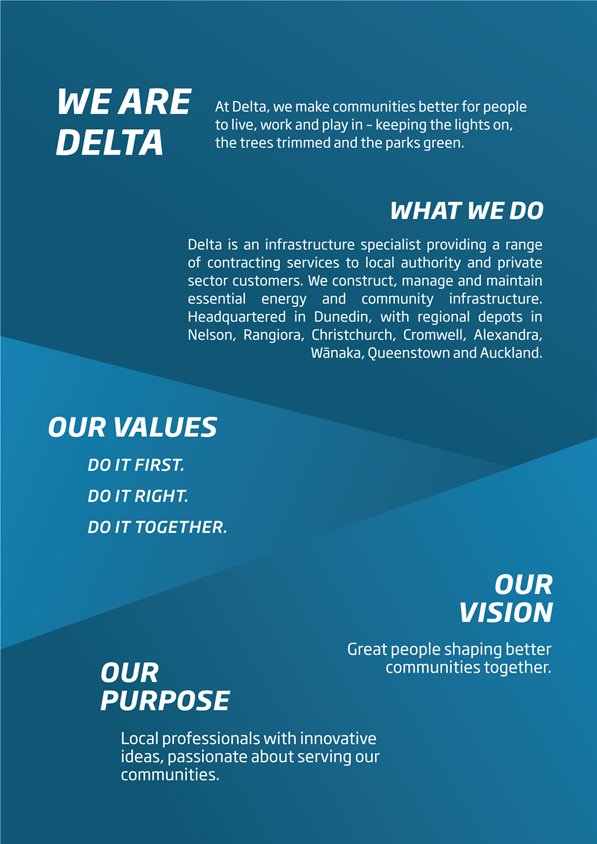 WE ARE DELTA

At Delta, we make communities better for people to live, work and play in – keeping the lights on, the trees trimmed and the parks green.

WHAT WE DO

Delta is an infrastructure specialist providing a range of contracting services to local authority and private sector customers. We construct, manage and maintain essential energy and community infrastructure. Headquartered in Dunedin, with regional depots in Nelson, Rangiora, Christchurch, Cromwell, Alexandra, Wānaka, Queenstown and Auckland.

OUR VALUES

DO IT FIRST.

DO IT RIGHT.

DO IT TOGETHER.

OUR VISION

Great people shaping better communities together.

OUR PURPOSE

Local professionals with innovative ideas, passionate about serving our communities.